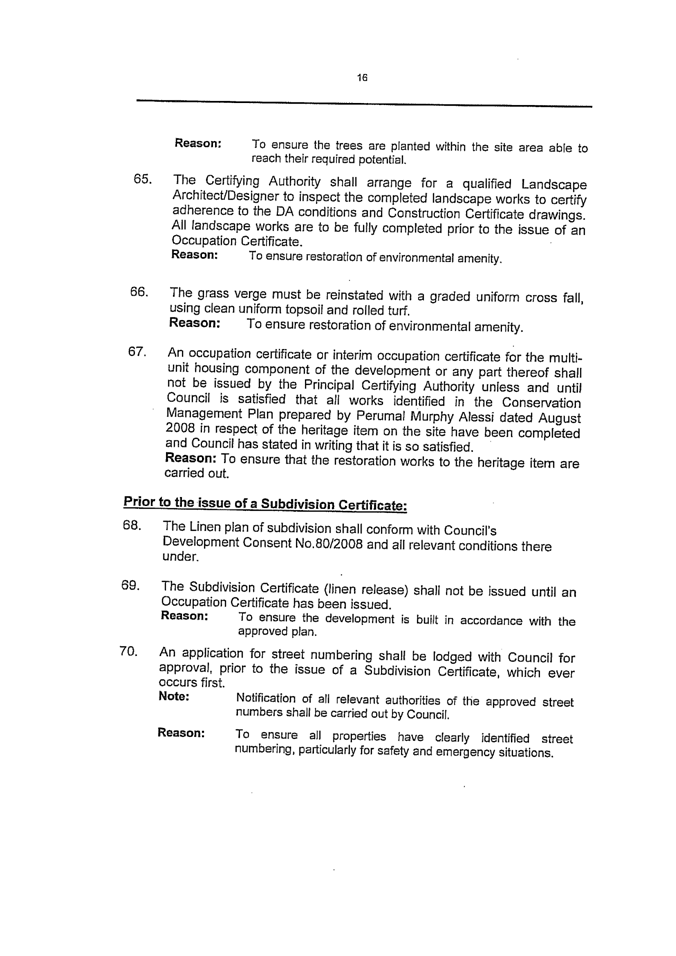 16

Reason: To ensure the trees are planted within the site area able to reach their required potential.

65. The Certifying Authority shall arrange for a qualified Landscape Architect/Designer to inspect the completed landscape works to certify adherence to the DA conditions and Construction Certificate drawings. All landscape works are to be fully completed prior to the issue of an Occupation Certificate.
Reason: To ensure restoration of environmental amenity.

66. The grass verge must be reinstated with a graded uniform cross fall, using clean uniform topsoil and rolled turf.
Reason: To ensure restoration of environmental amenity.

67. An occupation certificate or interim occupation certificate for the multi-unit housing component of the development or any part thereof shall not be issued by the Principal Certifying Authority unless and until Council is satisfied that all works identified in the Conservation Management Plan prepared by Perumal Murphy Alessi dated August 2008 in respect of the heritage item on the site have been completed and Council has stated in writing that it is so satisfied.
Reason: To ensure that the restoration works to the heritage item are carried out.

Prior to the issue of a Subdivision Certificate:

68. The Linen plan of subdivision shall conform with Council's Development Consent No.80/2008 and all relevant conditions there under.

69. The Subdivision Certificate (linen release) shall not be issued until an Occupation Certificate has been issued.
Reason: To ensure the development is built in accordance with the approved plan.

70. An application for street numbering shall be lodged with Council for approval, prior to the issue of a Subdivision Certificate, which ever occurs first.
Note: Notification of all relevant authorities of the approved street numbers shall be carried out by Council.
Reason: To ensure all properties have clearly identified street numbering, particularly for safety and emergency situations.